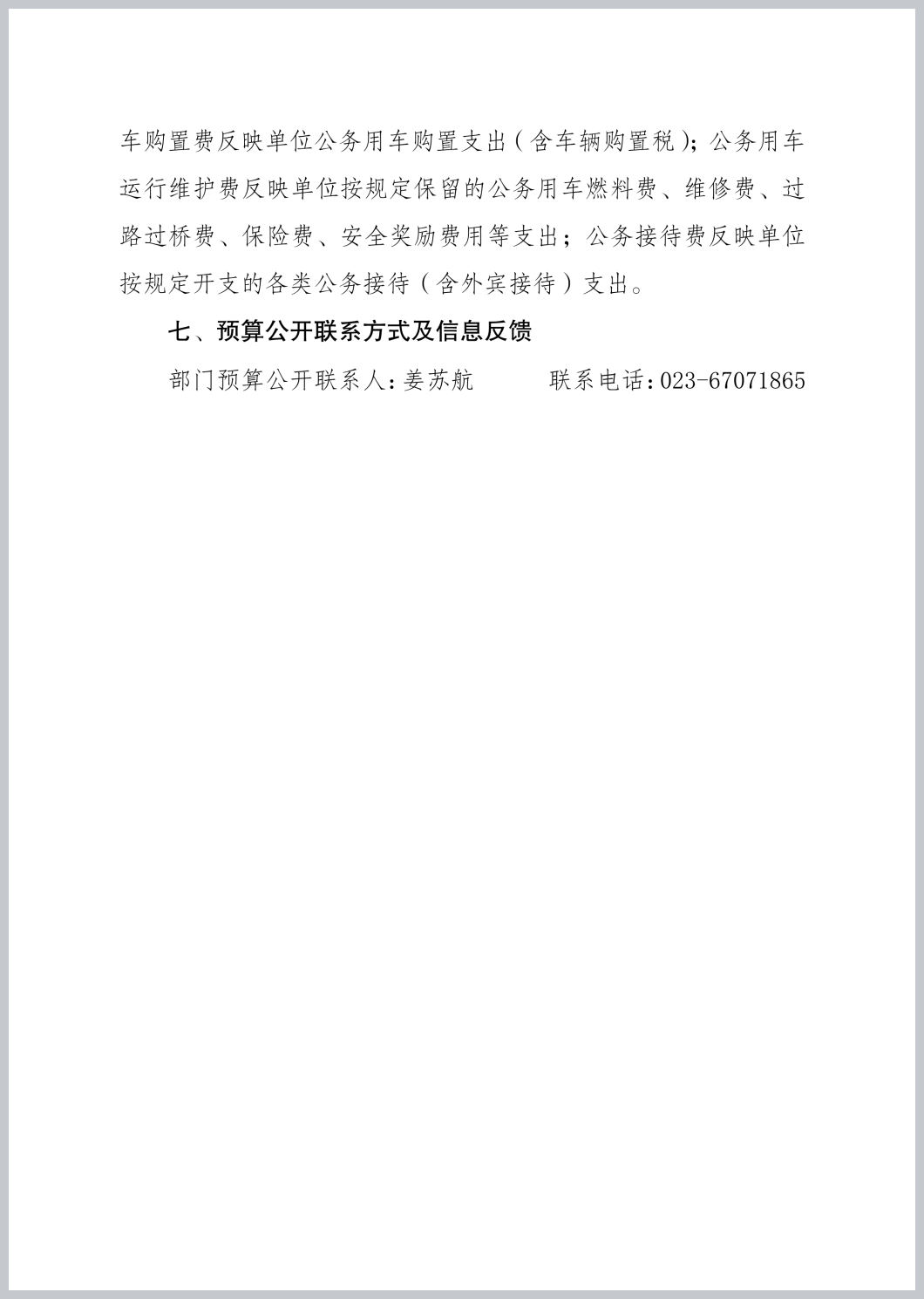 车购置费反映单位公务用车购置支出（含车辆购置税）；公务用车运行维护费反映单位按规定保留的公务用车燃料费、维修费、过路过桥费、保险费、安全奖励费用等支出；公务接待费反映单位按规定开支的各类公务接待（含外宾接待）支出。

七、预算公开联系方式及信息反馈

部门预算公开联系人：姜苏航　　　联系电话：023-67071865